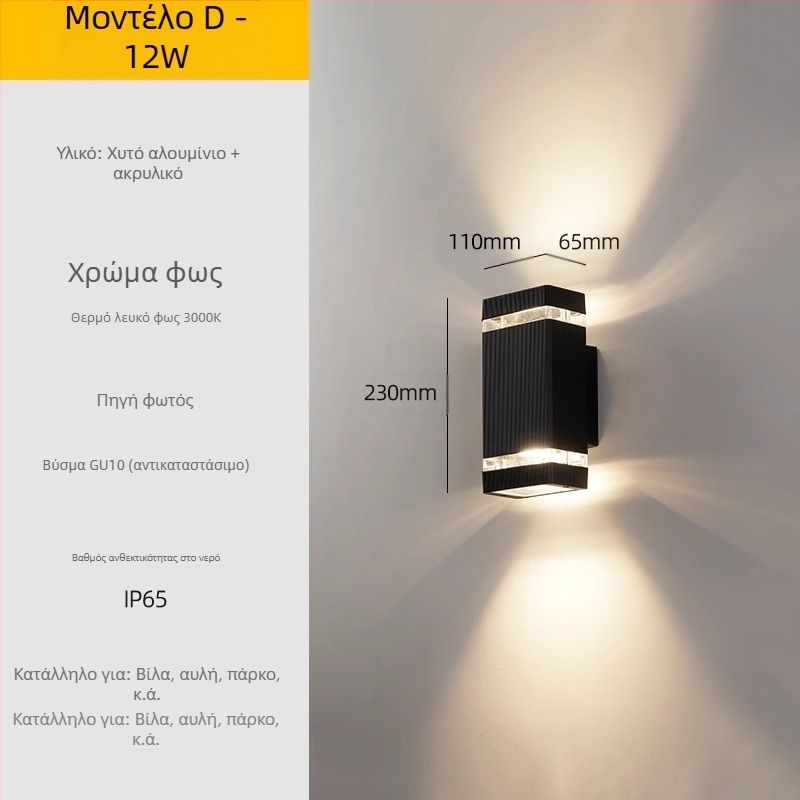 Μοντέλο D - 12W

Υλικό: Χυτό αλουμίνιο + ακρυλικό

Χρώμα φως

Θερμό λευκό φως 3000K

Πηγή φωτός

Βύσμα GU10 (αντικαταστάσιμο)

Βαθμός ανθεκτικότητας στο νερό

IP65

Κατάλληλο για: Βίλα, αυλή, πάρκο, κ.ά.

Κατάλληλο για: Βίλα, αυλή, πάρκο, κ.ά.

110mm

65mm

230mm